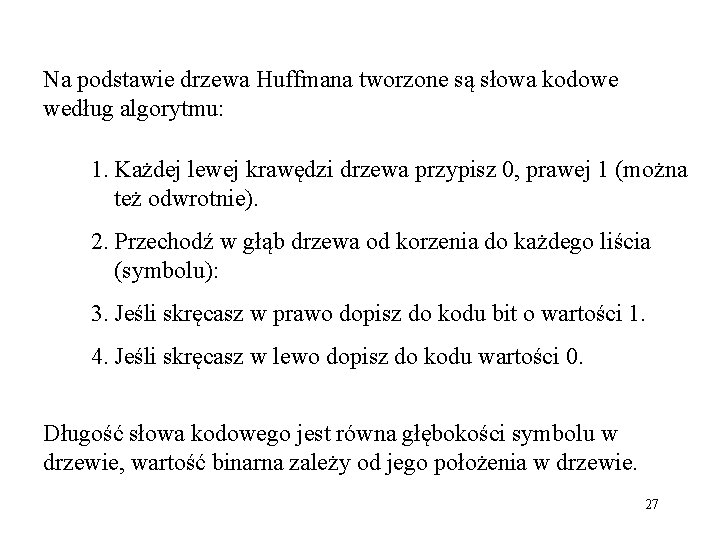 Na podstawie drzewa Huffmana tworzone są słowa kodowe według algorytmu:

1. Każdej lewej krawędzi drzewa przypisz 0, prawej 1 (można też odwrotnie).

2. Przechodź w głąb drzewa od korzenia do każdego liścia (symbolu):

3. Jeśli skręcasz w prawo dopisz do kodu bit o wartości 1.

4. Jeśli skręcasz w lewo dopisz do kodu wartości 0.

Długość słowa kodowego jest równa głębokości symbolu w drzewie, wartość binarna zależy od jego położenia w drzewie.

27